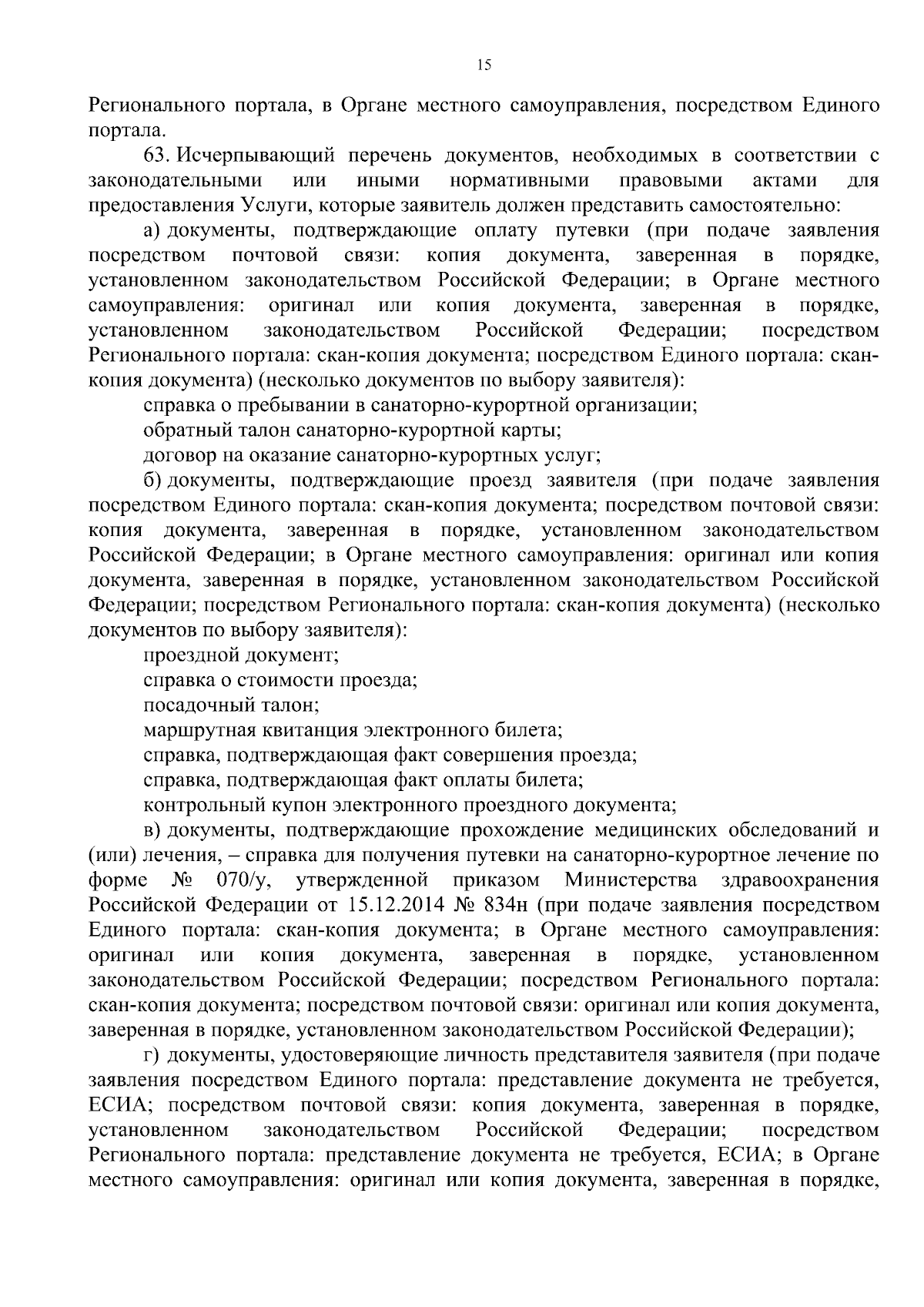 15

Регионального портала, в Органе местного самоуправления, посредством Единого портала.

63. Исчерпывающий перечень документов, необходимых в соответствии с законодательными или иными нормативными правовыми актами для предоставления Услуги, которые заявитель должен представить самостоятельно:

а) документы, подтверждающие оплату путевки (при подаче заявления посредством почтовой связи: копия документа, заверенная в порядке, установленном законодательством Российской Федерации; в Органе местного самоуправления: оригинал или копия документа, заверенная в порядке, установленном законодательством Российской Федерации; посредством Регионального портала: скан-копия документа; посредством Единого портала: скан-копия документа) (несколько документов по выбору заявителя):

справка о пребывании в санаторно-курортной организации;

обратный талон санаторно-курортной карты;

договор на оказание санаторно-курортных услуг;

б) документы, подтверждающие проезд заявителя (при подаче заявления посредством Единого портала: скан-копия документа; посредством почтовой связи: копия документа, заверенная в порядке, установленном законодательством Российской Федерации; в Органе местного самоуправления: оригинал или копия документа, заверенная в порядке, установленном законодательством Российской Федерации; посредством Регионального портала: скан-копия документа) (несколько документов по выбору заявителя):

проездной документ;

справка о стоимости проезда;

посадочный талон;

маршрутная квитанция электронного билета;

справка, подтверждающая факт совершения проезда;

справка, подтверждающая факт оплаты билета;

контрольный купон электронного проездного документа;

в) документы, подтверждающие прохождение медицинских обследований и (или) лечения, – справка для получения путевки на санаторно-курортное лечение по форме № 070/у, утвержденной приказом Министерства здравоохранения Российской Федерации от 15.12.2014 № 834н (при подаче заявления посредством Единого портала: скан-копия документа; в Органе местного самоуправления: оригинал или копия документа, заверенная в порядке, установленном законодательством Российской Федерации; посредством Регионального портала: скан-копия документа; посредством почтовой связи: оригинал или копия документа, заверенная в порядке, установленном законодательством Российской Федерации);

г) документы, удостоверяющие личность представителя заявителя (при подаче заявления посредством Единого портала: представление документа не требуется, ЕСИА; посредством почтовой связи: копия документа, заверенная в порядке, установленном законодательством Российской Федерации; посредством Регионального портала: представление документа не требуется, ЕСИА; в Органе местного самоуправления: оригинал или копия документа, заверенная в порядке,